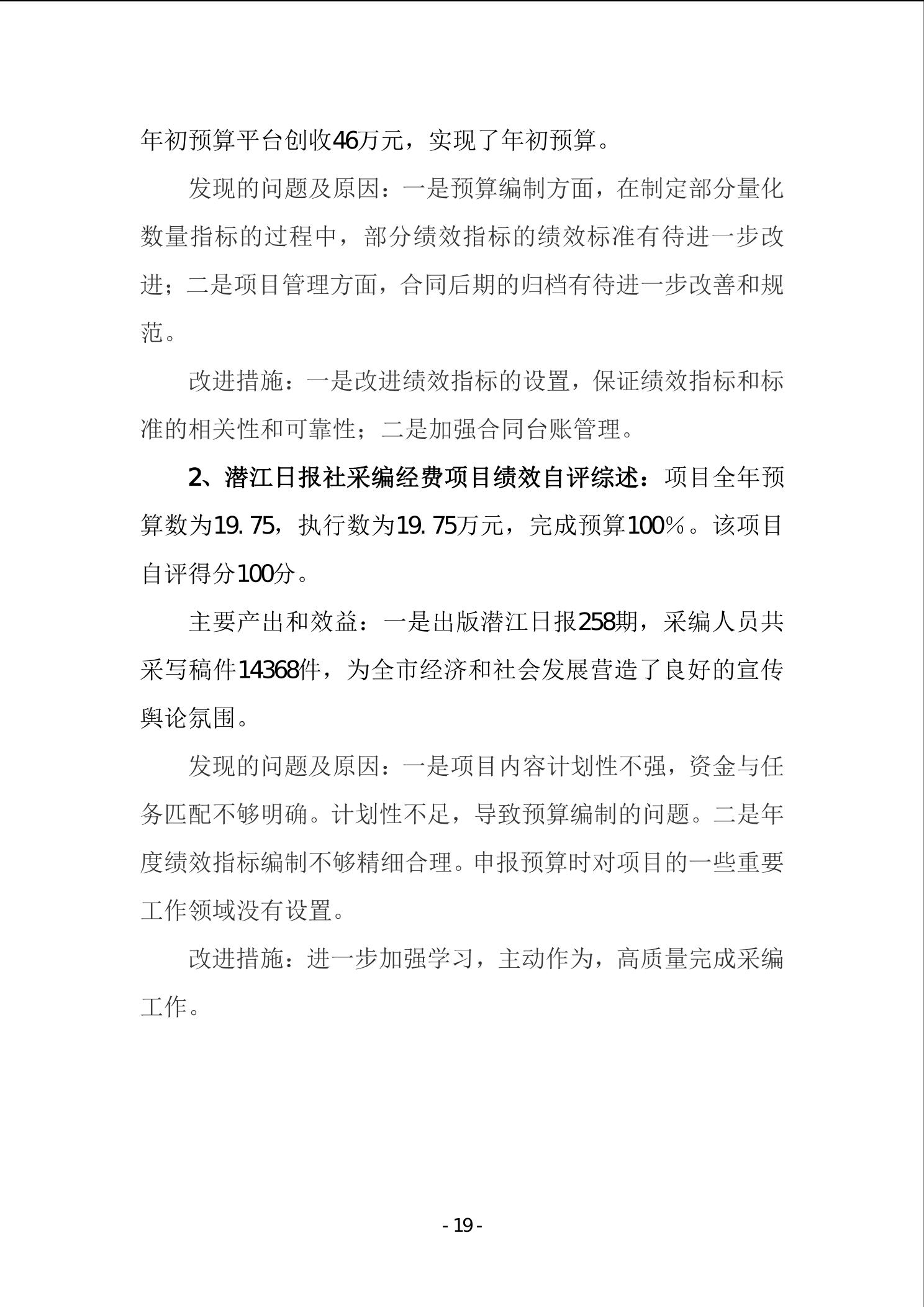 年初预算平台创收46万元，实现了年初预算。

发现的问题及原因：一是预算编制方面，在制定部分量化数量指标的过程中，部分绩效指标的绩效标准有待进一步改进；二是项目管理方面，合同后期的归档有待进一步改善和规范。

改进措施：一是改进绩效指标的设置，保证绩效指标和标准的相关性和可靠性；二是加强合同台账管理。

2、潜江日报社采编经费项目绩效自评综述：项目全年预算数为19.75，执行数为19.75万元，完成预算100%。该项目自评得分100分。

主要产出和效益：一是出版潜江日报258期，采编人员共采写稿件14368件，为全市经济和社会发展营造了良好的宣传舆论氛围。

发现的问题及原因：一是项目内容计划性不强，资金与任务匹配不够明确。计划性不足，导致预算编制的问题。二是年度绩效指标编制不够精细合理。申报预算时对项目的一些重要工作领域没有设置。

改进措施：进一步加强学习，主动作为，高质量完成采编工作。

- 19 -